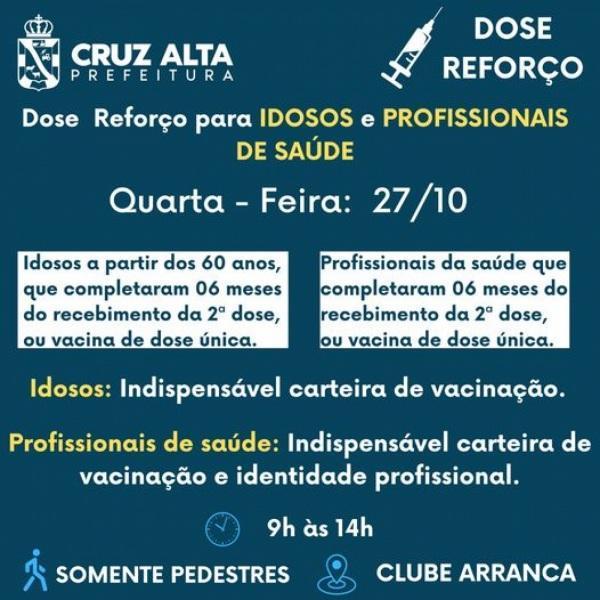 CRUZ ALTA
PREFEITURA

DOSE
REFORÇO

Dose Reforço para IDOSOS e PROFISSIONAIS DE SAÚDE

Quarta - Feira: 27/10

Idosos a partir dos 60 anos, que completaram 06 meses do recebimento da 2ª dose, ou vacina de dose única.

Profissionais da saúde que completaram 06 meses do recebimento da 2ª dose, ou vacina de dose única.

Idosos: Indispensável carteira de vacinação.

Profissionais de saúde: Indispensável carteira de vacinação e identidade profissional.

9h às 14h

SOMENTE PEDESTRES

CLUBE ARRANCA